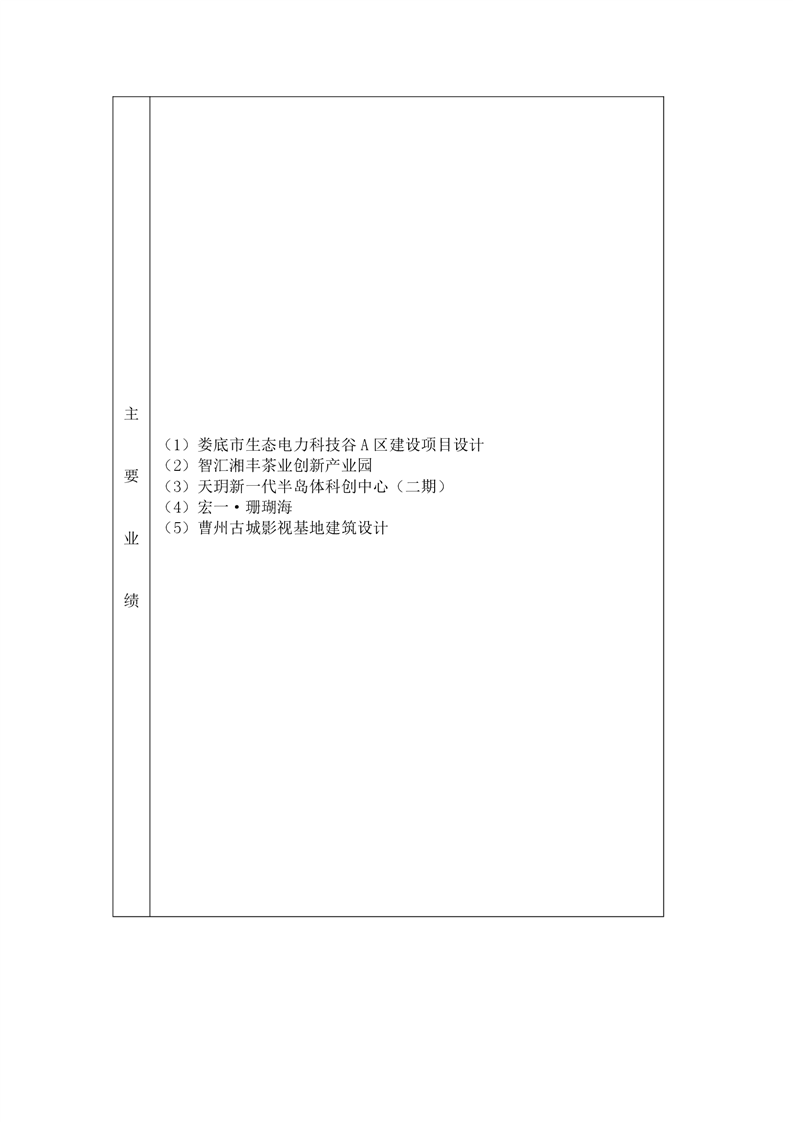 主要业绩

(1)娄底市生态电力科技谷A区建设项目设计
(2)智汇湘丰茶业创新产业园
(3)天玥新一代半岛体科创中心(二期)
(4)宏一·珊瑚海
(5)曹州古城影视基地建筑设计